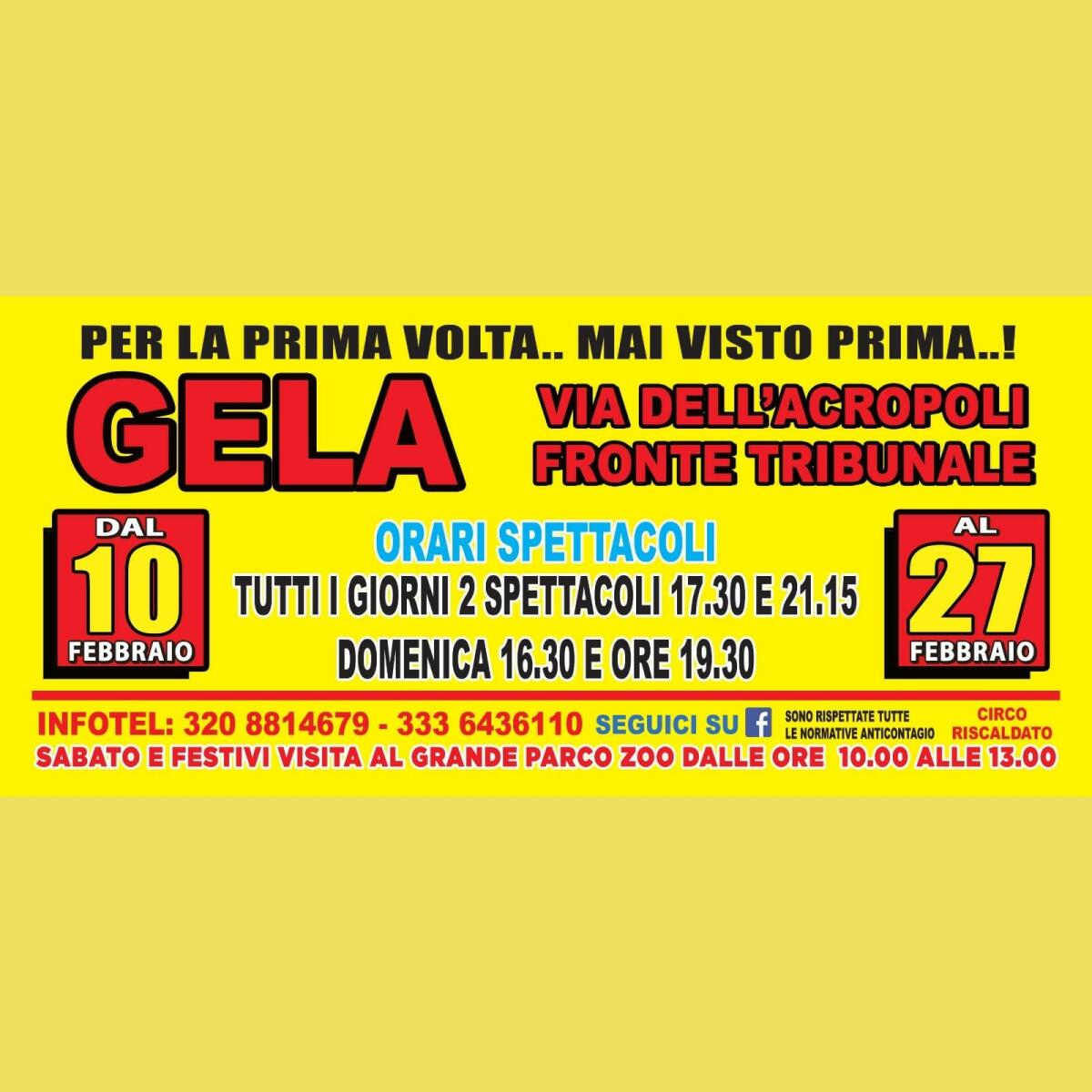 PER LA PRIMA VOLTA.. MAI VISTO PRIMA..!

GELA

VIA DELL'ACROPOLI
FRONTE TRIBUNALE

DAL
10
FEBBRAIO

ORARI SPETTACOLI
TUTTI I GIORNI 2 SPETTACOLI 17.30 E 21.15
DOMENICA 16.30 E ORE 19.30

AL
27
FEBBRAIO

INFOTEL: 320 8814679 - 333 6436110 SEGUICI SU f SONO RISPETTATE TUTTE LE NORMATIVE ANTICONTAGIO CIRCO RISCALDATO

SABATO E FESTIVI VISITA AL GRANDE PARCO ZOO DALLE ORE 10.00 ALLE 13.00